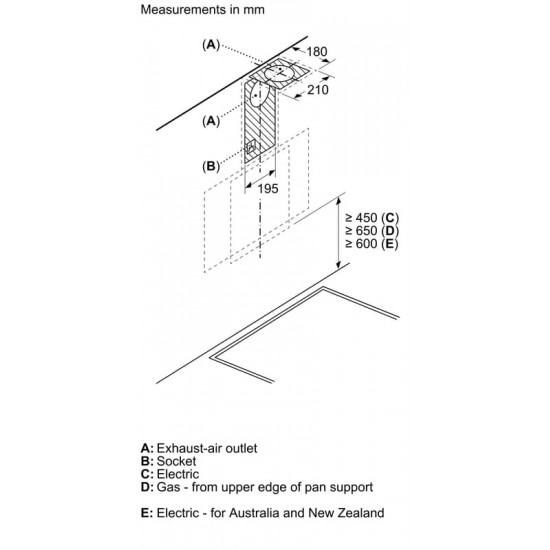 Measurements in mm

(A)

180

210

(A)

(B)

195

≥ 450 (C)
≥ 650 (D)
≥ 600 (E)

A: Exhaust-air outlet
B: Socket
C: Electric
D: Gas - from upper edge of pan support

E: Electric - for Australia and New Zealand